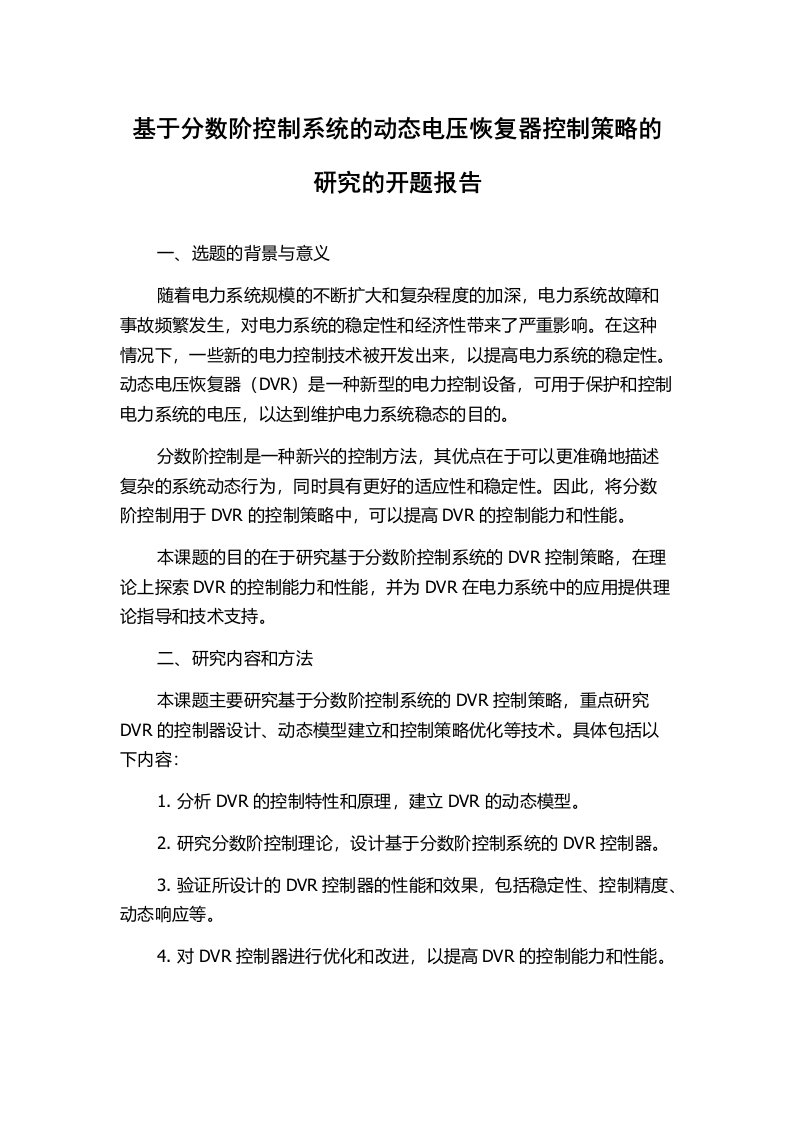 基于分数阶控制系统的动态电压恢复器控制策略的研究的开题报告

一、选题的背景与意义

随着电力系统规模的不断扩大和复杂程度的加深，电力系统故障和事故频繁发生，对电力系统的稳定性和经济性带来了严重影响。在这种情况下，一些新的电力控制技术被开发出来，以提高电力系统的稳定性。动态电压恢复器（DVR）是一种新型的电力控制设备，可用于保护和控制电力系统的电压，以达到维护电力系统稳态的目的。

分数阶控制是一种新兴的控制方法，其优点在于可以更准确地描述复杂的系统动态行为，同时具有更好的适应性和稳定性。因此，将分数阶控制用于 DVR 的控制策略中，可以提高 DVR 的控制能力和性能。

本课题的目的在于研究基于分数阶控制系统的 DVR 控制策略，在理论上探索 DVR 的控制能力和性能，并为 DVR 在电力系统中的应用提供理论指导和技术支持。

二、研究内容和方法

本课题主要研究基于分数阶控制系统的 DVR 控制策略，重点研究 DVR 的控制器设计、动态模型建立和控制策略优化等技术。具体包括以下内容：

1. 分析 DVR 的控制特性和原理，建立 DVR 的动态模型。

2. 研究分数阶控制理论，设计基于分数阶控制系统的 DVR 控制器。

3. 验证所设计的 DVR 控制器的性能和效果，包括稳定性、控制精度、动态响应等。

4. 对 DVR 控制器进行优化和改进，以提高 DVR 的控制能力和性能。